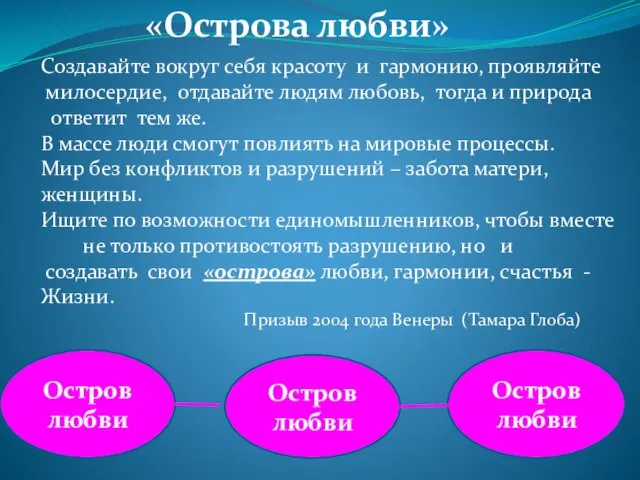 «Острова любви»

Создавайте вокруг себя красоту и гармонию, проявляйте милосердие, отдавайте людям любовь, тогда и природа ответит тем же.
В массе люди смогут повлиять на мировые процессы.
Мир без конфликтов и разрушений – забота матери, женщины.
Ищите по возможности единомышленников, чтобы вместе не только противостоять разрушению, но и создавать свои «острова» любви, гармонии, счастья - Жизни.

Призыв 2004 года Венеры (Тамара Глоба)

Остров любви

Остров любви

Остров любви